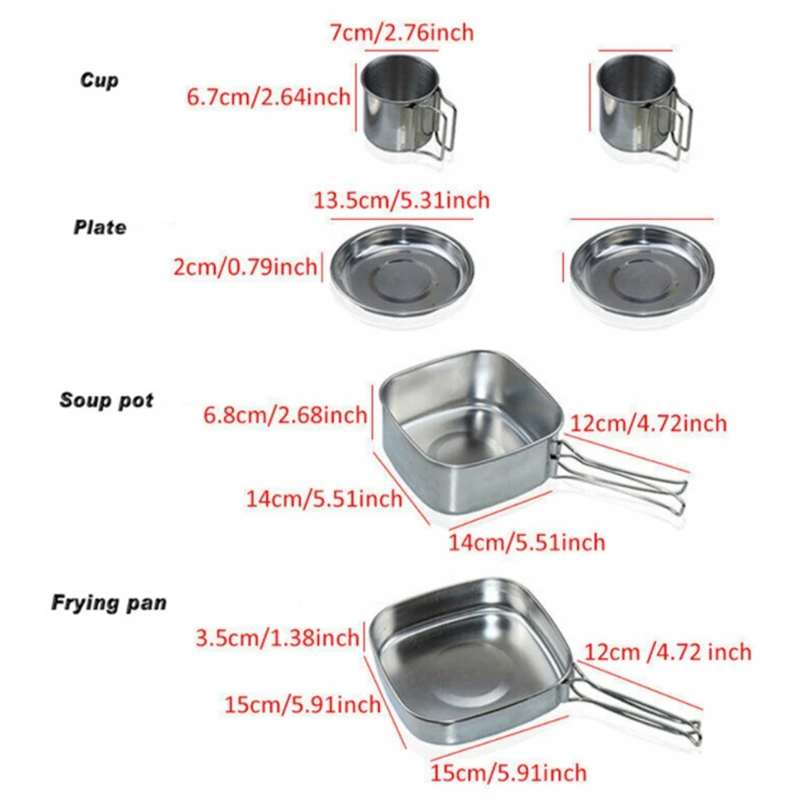 Cup

7cm/2.76inch

6.7cm/2.64inch

Plate

13.5cm/5.31inch

2cm/0.79inch

Soup pot

6.8cm/2.68inch

12cm/4.72inch

14cm/5.51inch

14cm/5.51inch

Frying pan

3.5cm/1.38inch

12cm /4.72 inch

15cm/5.91inch

15cm/5.91inch